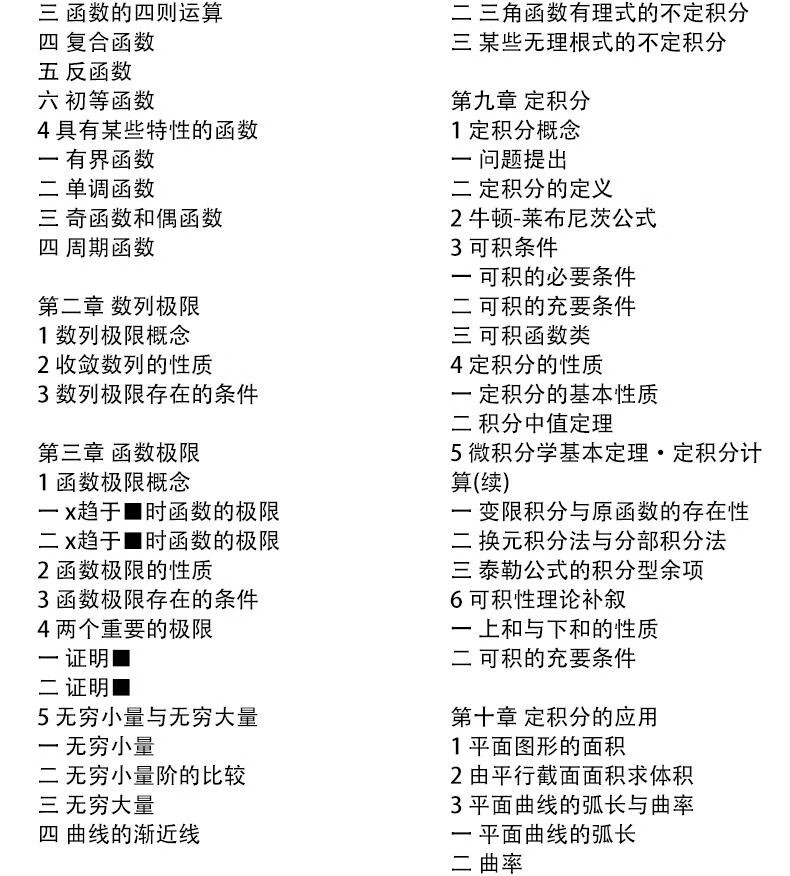 三 函数的四则运算
四 复合函数
五 反函数
六 初等函数
4 具有某些特性的函数
一 有界函数
二 单调函数
三 奇函数和偶函数
四 周期函数

第二章 数列极限
1 数列极限概念
2 收敛数列的性质
3 数列极限存在的条件

第三章 函数极限
1 函数极限概念
一 x趋于■时函数的极限
二 x趋于■时函数的极限
2 函数极限的性质
3 函数极限存在的条件
4 两个重要的极限
一 证明■
二 证明■
5 无穷小量与无穷大量
一 无穷小量
二 无穷小量阶的比较
三 无穷大量
四 曲线的渐近线

二 三角函数有理式的不定积分
三 某些无理根式的不定积分

第九章 定积分
1 定积分概念
一 问题提出
二 定积分的定义
2 牛顿-莱布尼茨公式
3 可积条件
一 可积的必要条件
二 可积的充要条件
三 可积函数类
4 定积分的性质
一 定积分的基本性质
二 积分中值定理
5 微积分学基本定理・定积分计算(续)
一 变限积分与原函数的存在性
二 换元积分法与分部积分法
三 泰勒公式的积分型余项
6 可积性理论补叙
一 上和与下和的性质
二 可积的充要条件

第十章 定积分的应用
1 平面图形的面积
2 由平行截面面积求体积
3 平面曲线的弧长与曲率
一 平面曲线的弧长
二 曲率